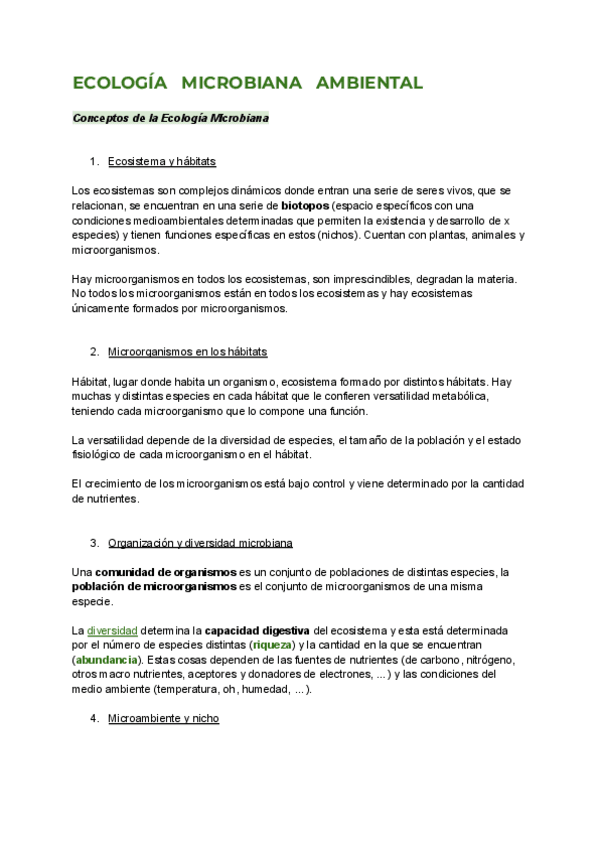 ECOLOGÍA MICROBIANA AMBIENTAL

Conceptos de la Ecología Microbiana

1. Ecosistema y hábitats

Los ecosistemas son complejos dinámicos donde entran una serie de seres vivos, que se relacionan, se encuentran en una serie de biotopos (espacio específicos con una condiciones medioambientales determinadas que permiten la existencia y desarrollo de x especies) y tienen funciones específicas en estos (nichos). Cuentan con plantas, animales y microorganismos.

Hay microorganismos en todos los ecosistemas, son imprescindibles, degradan la materia. No todos los microorganismos están en todos los ecosistemas y hay ecosistemas únicamente formados por microorganismos.

2. Microorganismos en los hábitats

Hábitat, lugar donde habita un organismo, ecosistema formado por distintos hábitats. Hay muchas y distintas especies en cada hábitat que le confieren versatilidad metabólica, teniendo cada microorganismo que lo compone una función.

La versatilidad depende de la diversidad de especies, el tamaño de la población y el estado fisiológico de cada microorganismo en el hábitat.

El crecimiento de los microorganismos está bajo control y viene determinado por la cantidad de nutrientes.

3. Organización y diversidad microbiana

Una comunidad de organismos es un conjunto de poblaciones de distintas especies, la población de microorganismos es el conjunto de microorganismos de una misma especie.

La diversidad determina la capacidad digestiva del ecosistema y esta está determinada por el número de especies distintas (riqueza) y la cantidad en la que se encuentran (abundancia). Estas cosas dependen de las fuentes de nutrientes (de carbono, nitrógeno, otros macro nutrientes, aceptores y donadores de electrones, ...) y las condiciones del medio ambiente (temperatura, oh, humedad, ...).

4. Microambiente y nicho